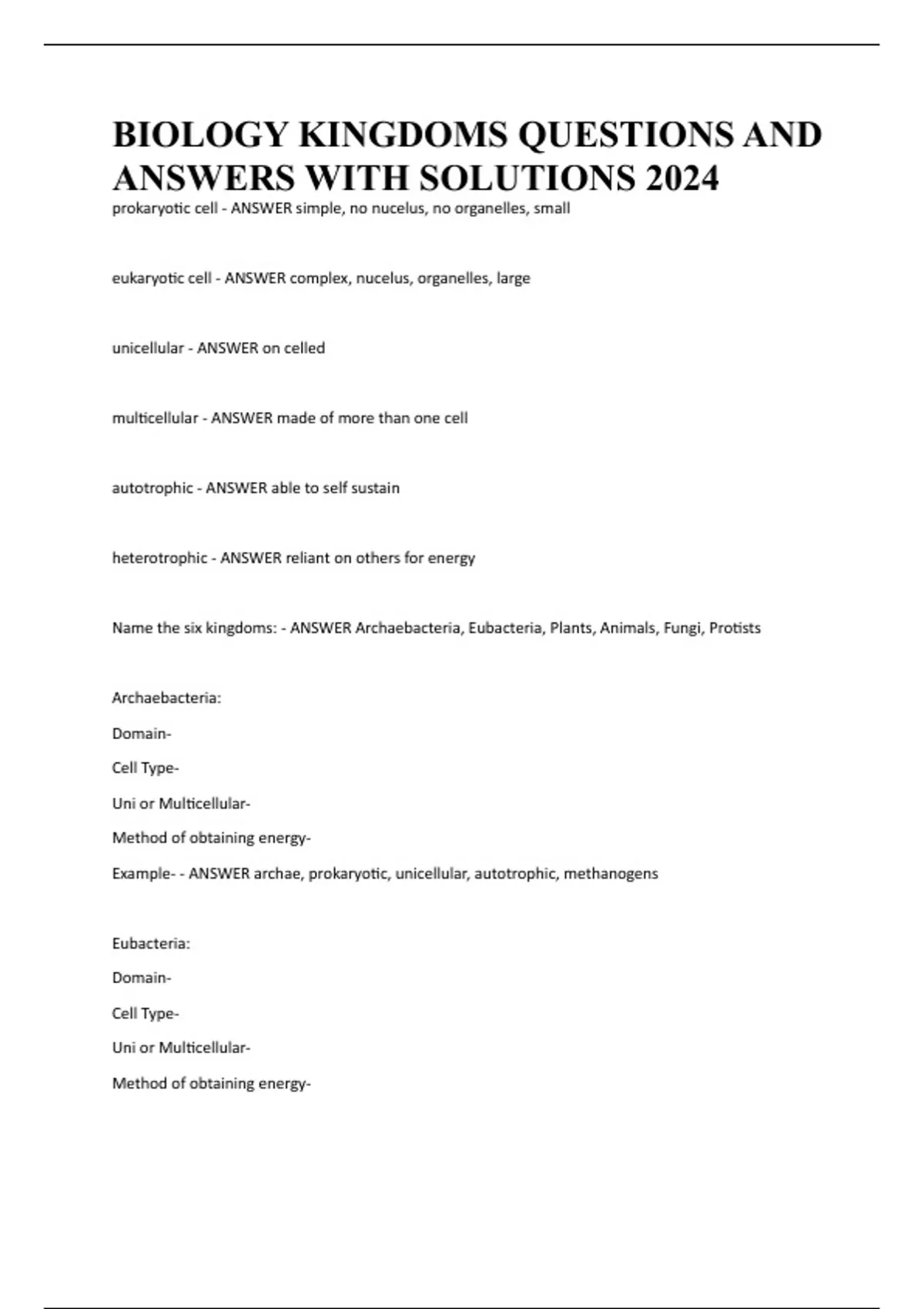 BIOLOGY KINGDOMS QUESTIONS AND ANSWERS WITH SOLUTIONS 2024

prokaryotic cell - ANSWER simple, no nucelus, no organelles, small

eukaryotic cell - ANSWER complex, nucelus, organelles, large

unicellular - ANSWER on celled

multicellular - ANSWER made of more than one cell

autotrophic - ANSWER able to self sustain

heterotrophic - ANSWER reliant on others for energy

Name the six kingdoms: - ANSWER Archaebacteria, Eubacteria, Plants, Animals, Fungi, Protists

Archaebacteria:

Domain-

Cell Type-

Uni or Multicellular-

Method of obtaining energy-

Example- - ANSWER archae, prokaryotic, unicellular, autotrophic, methanogens

Eubacteria:

Domain-

Cell Type-

Uni or Multicellular-

Method of obtaining energy-